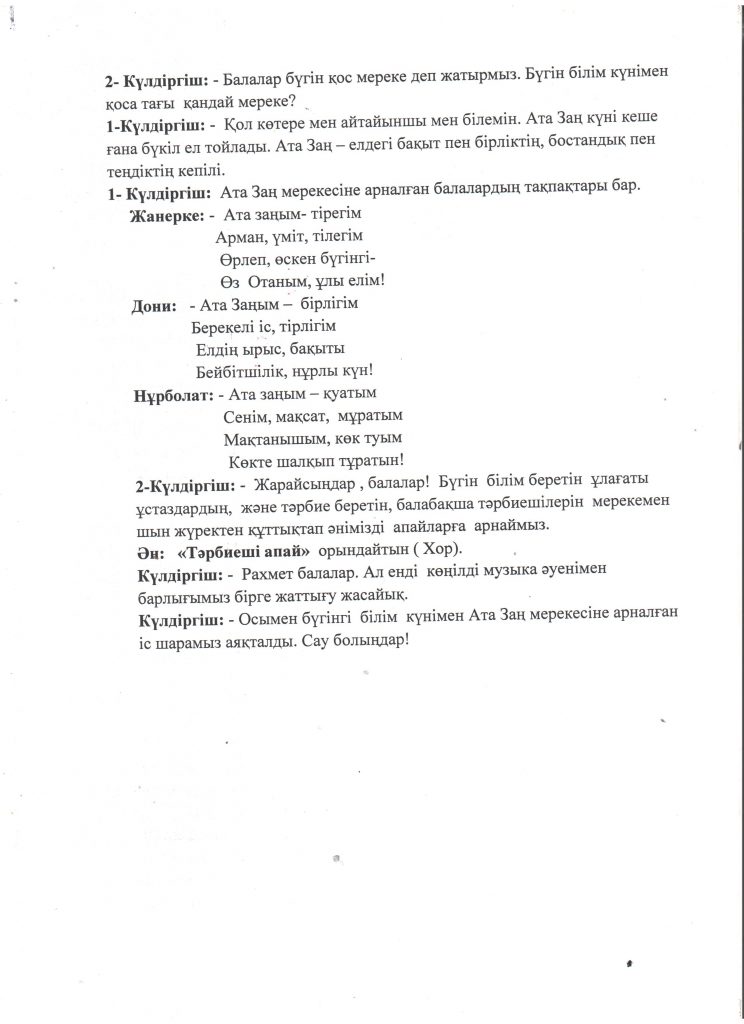 2- Күлдіргіш: - Балалар бүгін қос мереке деп жатырмыз. Бүгін білім күнімен қоса тағы қандай мереке?

1-Күлдіргіш: - Қол көтере мен айтайыншы мен білемін. Ата Заң күні кеше ғана бүкіл ел тойлады. Ата Заң – елдегі бақыт пен бірліктің, бостандық пен теңдіктің кепілі.

1- Күлдіргіш: Ата Заң мерекесіне арналған балалардың тақпақтары бар.

Жанерке: - Ата заңым- тірегім
Арман, үміт, тілегім
Өрлеп, өскен бүгінгі-
Өз Отаным, ұлы елім!

Дони: - Ата Заңым – бірлігім
Берекелі іс, тірлігім
Елдің ырыс, бақыты
Бейбітшілік, нұрлы күн!

Нұрболат: - Ата заңым – қуатым
Сенім, мақсат, мұратым
Мақтанышым, көк туым
Көкте шалқып тұратын!

2-Күлдіргіш: - Жарайсыңдар , балалар! Бүгін білім беретін ұлағаты ұстаздардың, және тәрбие беретін, балабақша тәрбиешілерін мерекемен шын жүректен құттықтап әнімізді апайларға арнаймыз.

Ән: «Тәрбиеші апай» орындайтын ( Хор).

Күлдіргіш: - Рахмет балалар. Ал енді көңілді музыка әуенімен барлығымыз бірге жаттығу жасайық.

Күлдіргіш: - Осымен бүгінгі білім күнімен Ата Заң мерекесіне арналған іс шарамыз аяқталды. Сау болыңдар!